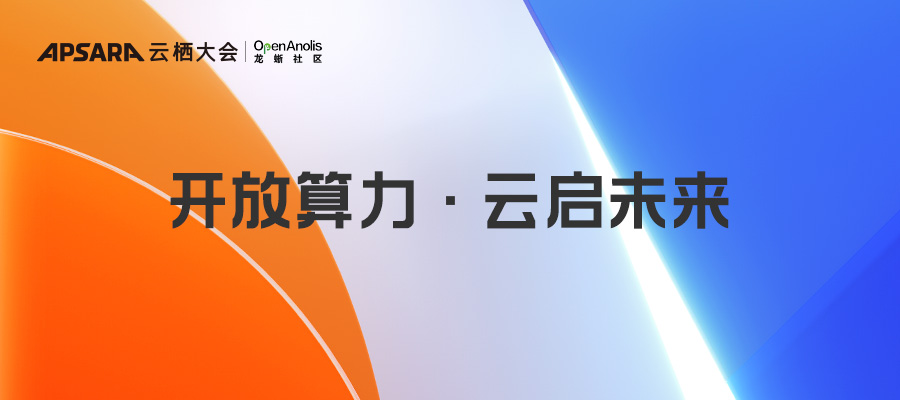 APSARA 云栖大会 | OpenAnolis 龙蜥社区

开放算力 · 云启未来